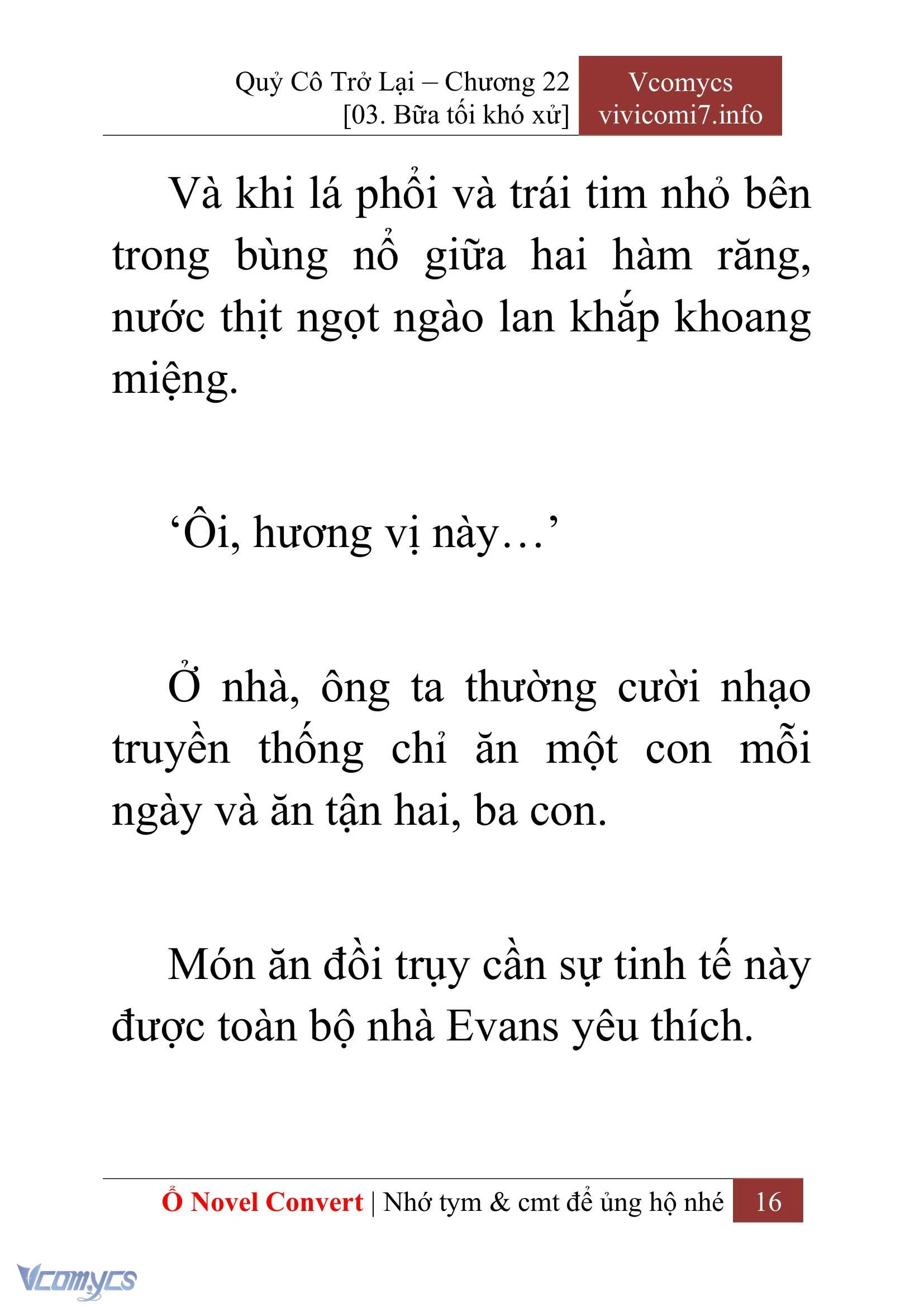 Quỷ Cô Trở Lại – Chương 22
[03. Bữa tối khó xử]

Vcomycs
vivicomi7.info

Và khi lá phổi và trái tim nhỏ bên trong bùng nổ giữa hai hàm răng, nước thịt ngọt ngào lan khắp khoang miệng.

‘Ôi, hương vị này…’

Ở nhà, ông ta thường cười nhạo truyền thống chỉ ăn một con mỗi ngày và ăn tận hai, ba con.

Món ăn đồi trụy cần sự tinh tế này được toàn bộ nhà Evans yêu thích.

Ổ Novel Convert | Nhớ tym & cmt để ủng hộ nhé 16

Vcomycs